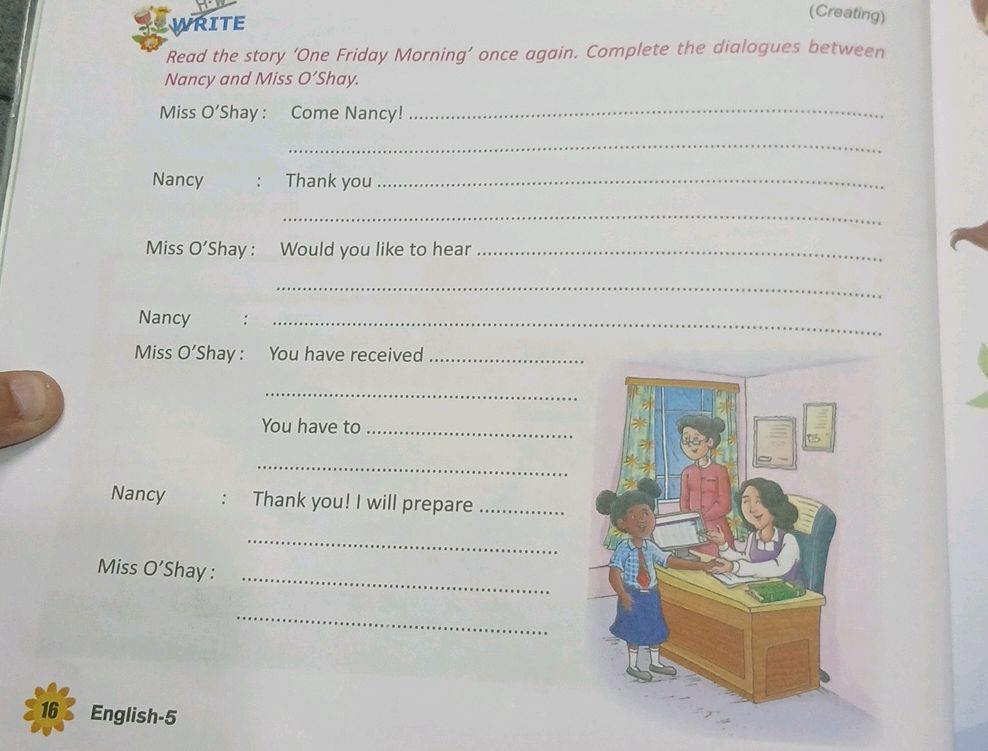 WRITE

(Creating)

Read the story 'One Friday Morning' once again. Complete the dialogues between Nancy and Miss O'Shay.

Miss O'Shay : Come Nancy! ____

____

Nancy : Thank you ____

____

Miss O'Shay : Would you like to hear ____

____

Nancy : ____

Miss O'Shay : You have received ____

____

You have to ____

____

Nancy : Thank you! I will prepare ____

____

Miss O'Shay : ____

____

16 English-5